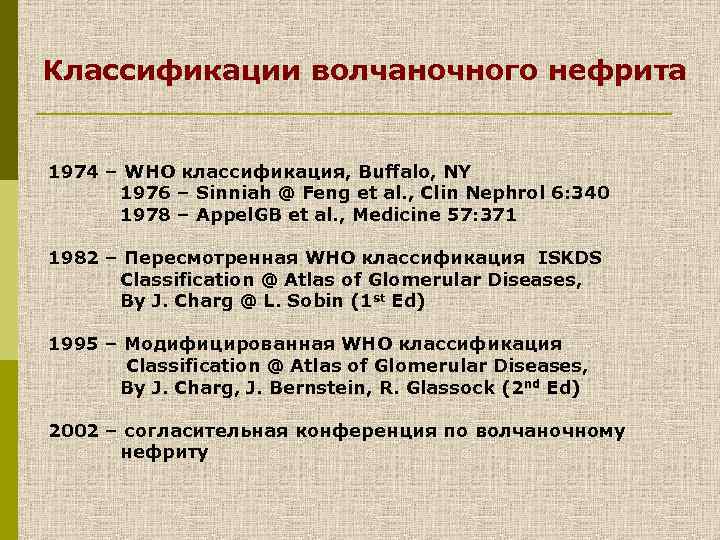 Классификации волчаночного нефрита

1974 – WHO классификация, Buffalo, NY
1976 – Sinniah @ Feng et al., Clin Nephrol 6:340
1978 – AppelGB et al., Medicine 57:371

1982 – Пересмотренная WHO классификация ISKDS Classification @ Atlas of Glomerular Diseases, By J. Charg @ L. Sobin ($1^{st}$ Ed)

1995 – Модифицированная WHO классификация Classification @ Atlas of Glomerular Diseases, By J. Charg, J. Bernstein, R. Glassock ($2^{nd}$ Ed)

2002 – согласительная конференция по волчаночному нефриту